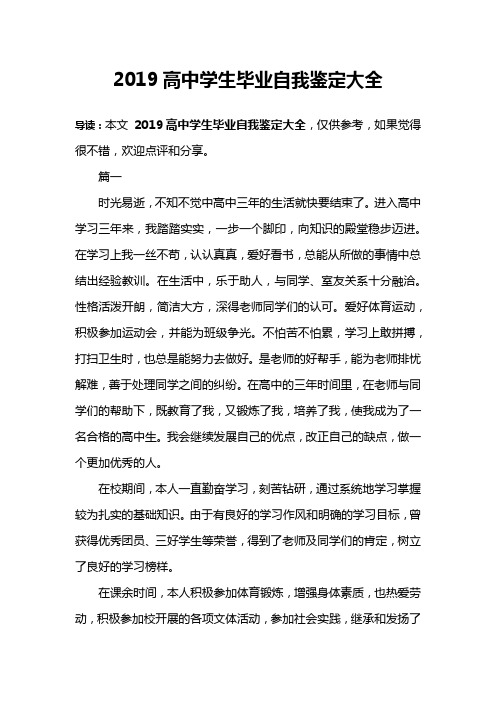 2019 高中学生毕业自我鉴定大全

导读：本文 2019 高中学生毕业自我鉴定大全，仅供参考，如果觉得很不错，欢迎点评和分享。

篇一

时光易逝，不知不觉中高中三年的生活就快要结束了。进入高中学习三年来，我踏踏实实，一步一个脚印，向知识的殿堂稳步迈进。在学习上我一丝不苟，认认真真，爱好看书，总能从所做的事情中总结出经验教训。在生活中，乐于助人，与同学、室友关系十分融洽。性格活泼开朗，简洁大方，深得老师同学们的认可。爱好体育运动，积极参加运动会，并能为班级争光。不怕苦不怕累，学习上敢拼搏，打扫卫生时，也总是能努力去做好。是老师的好帮手，能为老师排忧解难，善于处理同学之间的纠纷。在高中的三年时间里，在老师与同学们的帮助下，既教育了我，又锻炼了我，培养了我，使我成为了一名合格的高中生。我会继续发展自己的优点，改正自己的缺点，做一个更加优秀的人。

在校期间，本人一直勤奋学习，刻苦钻研，通过系统地学习掌握较为扎实的基础知识。由于有良好的学习作风和明确的学习目标，曾获得优秀团员、三好学生等荣誉，得到了老师及同学们的肯定，树立了良好的学习榜样。

在课余时间，本人积极参加体育锻炼，增强身体素质，也热爱劳动，积极参加校开展的各项文体活动，参加社会实践，继承和发扬了